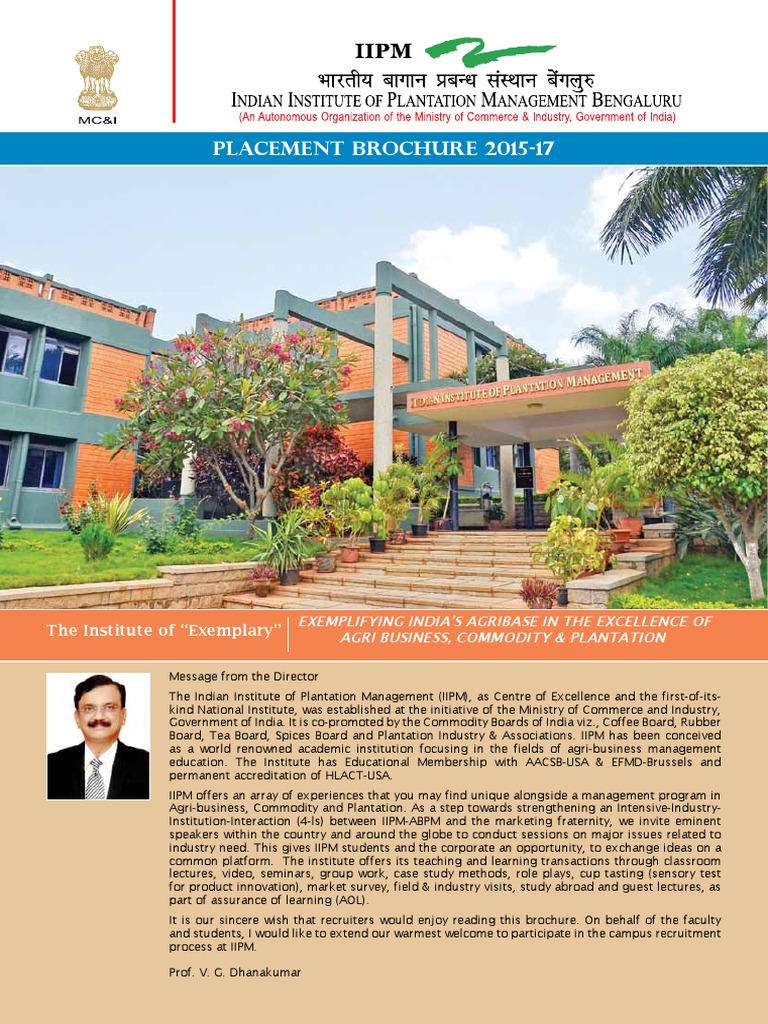 MC&I

IIPM

भारतीय बागान प्रबन्ध संस्थान बेंगलुरु

INDIAN INSTITUTE OF PLANTATION MANAGEMENT BENGALURU

(An Autonomous Organization of the Ministry of Commerce & Industry, Government of India)

PLACEMENT BROCHURE 2015-17

INDIAN INSTITUTE OF PLANTATION MANAGEMENT

The Institute of "Exemplary"

EXEMPLIFYING INDIA'S AGRIBASE IN THE EXCELLENCE OF AGRI BUSINESS, COMMODITY & PLANTATION

Message from the Director

The Indian Institute of Plantation Management (IIPM), as Centre of Excellence and the first-of-its-kind National Institute, was established at the initiative of the Ministry of Commerce and Industry, Government of India. It is co-promoted by the Commodity Boards of India viz., Coffee Board, Rubber Board, Tea Board, Spices Board and Plantation Industry & Associations. IIPM has been conceived as a world renowned academic institution focusing in the fields of agri-business management education. The Institute has Educational Membership with AACSB-USA & EFMD-Brussels and permanent accreditation of HLACT-USA.

IIPM offers an array of experiences that you may find unique alongside a management program in Agri-business, Commodity and Plantation. As a step towards strengthening an Intensive-Industry-Institution-Interaction (4-Is) between IIPM-ABPM and the marketing fraternity, we invite eminent speakers within the country and around the globe to conduct sessions on major issues related to industry need. This gives IIPM students and the corporate an opportunity, to exchange ideas on a common platform. The institute offers its teaching and learning transactions through classroom lectures, video, seminars, group work, case study methods, role plays, cup tasting (sensory test for product innovation), market survey, field & industry visits, study abroad and guest lectures, as part of assurance of learning (AOL).

It is our sincere wish that recruiters would enjoy reading this brochure. On behalf of the faculty and students, I would like to extend our warmest welcome to participate in the campus recruitment process at IIPM.

Prof. V. G. Dhanakumar